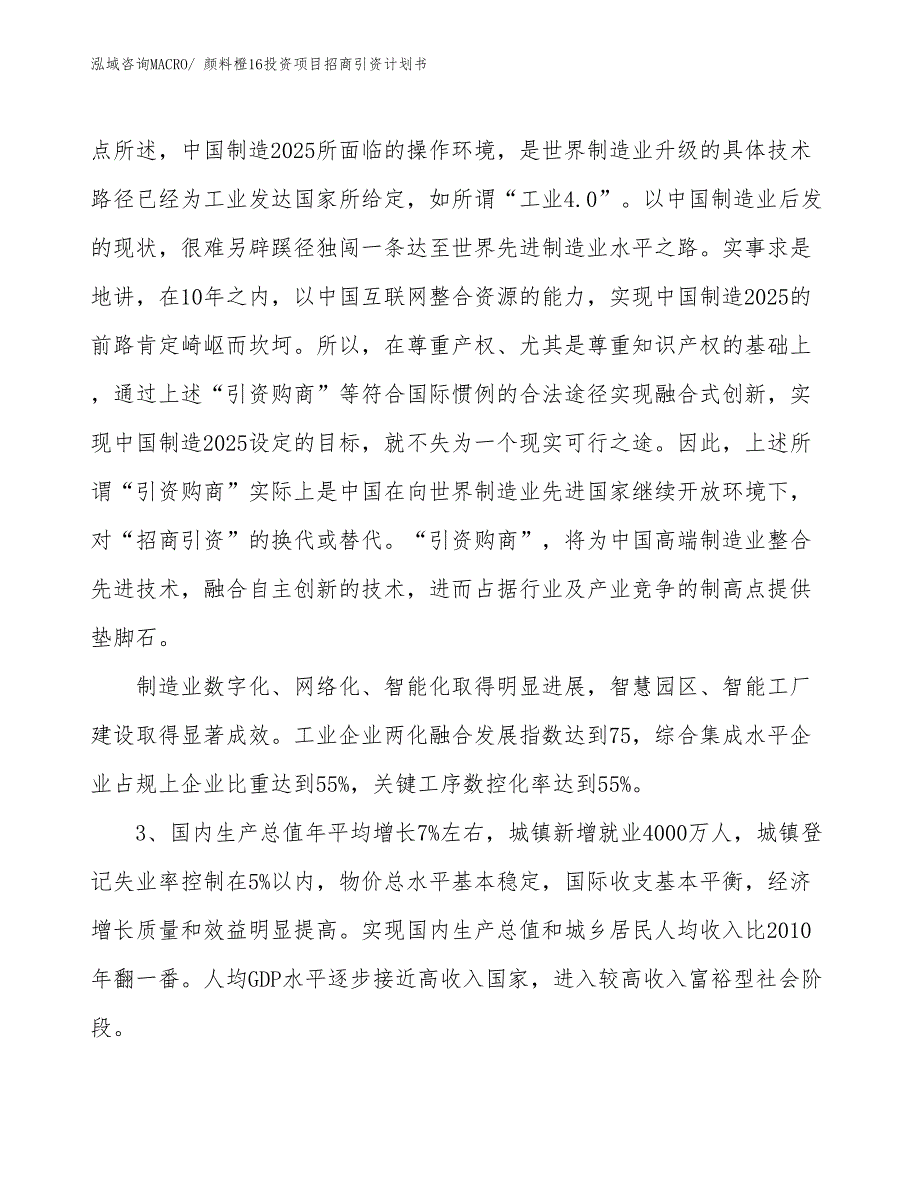 泓域咨询MACRO/ 颜料橙16投资项目招商引资计划书

点所述，中国制造2025所面临的操作环境，是世界制造业升级的具体技术路径已经为工业发达国家所给定，如所谓“工业4.0”。以中国制造业后发的现状，很难另辟蹊径独闯一条达至世界先进制造业水平之路。实事求是地讲，在10年之内，以中国互联网整合资源的能力，实现中国制造2025的前路肯定崎岖而坎坷。所以，在尊重产权、尤其是尊重知识产权的基础上，通过上述“引资购商”等符合国际惯例的合法途径实现融合式创新，实现中国制造2025设定的目标，就不失为一个现实可行之途。因此，上述所谓“引资购商”实际上是中国在向世界制造业先进国家继续开放环境下，对“招商引资”的换代或替代。“引资购商”，将为中国高端制造业整合先进技术，融合自主创新的技术，进而占据行业及产业竞争的制高点提供垫脚石。

制造业数字化、网络化、智能化取得明显进展，智慧园区、智能工厂建设取得显著成效。工业企业两化融合发展指数达到75，综合集成水平企业占规上企业比重达到55%，关键工序数控化率达到55%。

3、国内生产总值年平均增长7%左右，城镇新增就业4000万人，城镇登记失业率控制在5%以内，物价总水平基本稳定，国际收支基本平衡，经济增长质量和效益明显提高。实现国内生产总值和城乡居民人均收入比2010年翻一番。人均GDP水平逐步接近高收入国家，进入较高收入富裕型社会阶段。